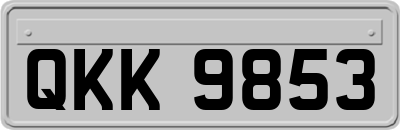 QKK 9853